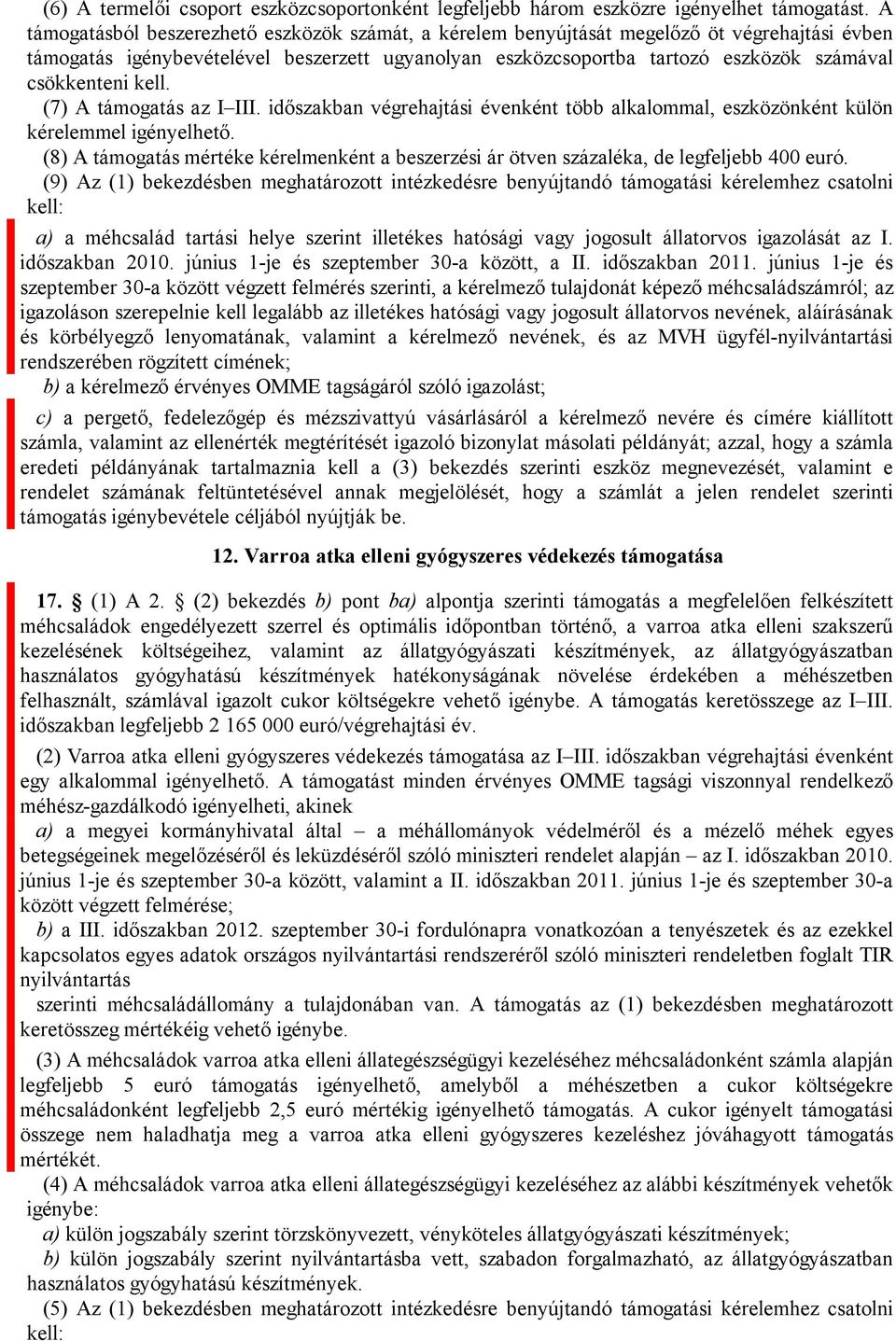 (6) A termelői csoport eszközcsoportonként legfeljebb három eszközre igényelhet támogatást. A támogatásból beszerezhető eszközök számát, a kérelem benyújtását megelőző öt végrehajtási évben támogatás igénybevételével beszerzett ugyanolyan eszközcsoportba tartozó eszközök számával csökkenteni kell.

(7) A támogatás az I–III. időszakban végrehajtási évenként több alkalommal, eszközönként külön kérelemmel igényelhető.

(8) A támogatás mértéke kérelmenként a beszerzési ár ötven százaléka, de legfeljebb 400 euró.

(9) Az (1) bekezdésben meghatározott intézkedésre benyújtandó támogatási kérelemhez csatolni kell:

a) a méhcsalád tartási helye szerint illetékes hatósági vagy jogosult állatorvos igazolását az I. időszakban 2010. június 1-je és szeptember 30-a között, a II. időszakban 2011. június 1-je és szeptember 30-a között végzett felmérés szerinti, a kérelmező tulajdonát képező méhcsaládszámról; az igazoláson szerepelnie kell legalább az illetékes hatósági vagy jogosult állatorvos nevének, aláírásának és körbélyegző lenyomatának, valamint a kérelmező nevének, és az MVH ügyfél-nyilvántartási rendszerében rögzített címének;

b) a kérelmező érvényes OMME tagságáról szóló igazolást;

c) a pergető, fedelezőgép és mézszivattyú vásárlásáról a kérelmező nevére és címére kiállított számla, valamint az ellenérték megtérítését igazoló bizonylat másolati példányát; azzal, hogy a számla eredeti példányának tartalmaznia kell a (3) bekezdés szerinti eszköz megnevezését, valamint e rendelet számának feltüntetésével annak megjelölését, hogy a számlát a jelen rendelet szerinti támogatás igénybevétele céljából nyújtják be.

12. Varroa atka elleni gyógyszeres védekezés támogatása

17. § (1) A 2. § (2) bekezdés b) pont ba) alpontja szerinti támogatás a megfelelően felkészített méhcsaládok engedélyezett szerrel és optimális időpontban történő, a varroa atka elleni szakszerű kezelésének költségeihez, valamint az állatgyógyászati készítmények, az állatgyógyászatban használatos gyógyhatású készítmények hatékonyságának növelése érdekében a méhészetben felhasznált, számlával igazolt cukor költségekre vehető igénybe. A támogatás keretösszege az I–III. időszakban legfeljebb 2 165 000 euró/végrehajtási év.

(2) Varroa atka elleni gyógyszeres védekezés támogatása az I–III. időszakban végrehajtási évenként egy alkalommal igényelhető. A támogatást minden érvényes OMME tagsági viszonnyal rendelkező méhész-gazdálkodó igényelheti, akinek

a) a megyei kormányhivatal által – a méhállományok védelméről és a mézelő méhek egyes betegségeinek megelőzéséről és leküzdéséről szóló miniszteri rendelet alapján – az I. időszakban 2010. június 1-je és szeptember 30-a között, valamint a II. időszakban 2011. június 1-je és szeptember 30-a között végzett felmérése;

b) a III. időszakban 2012. szeptember 30-i fordulónapra vonatkozóan a tenyészetek és az ezekkel kapcsolatos egyes adatok országos nyilvántartási rendszeréről szóló miniszteri rendeletben foglalt TIR nyilvántartás

szerinti méhcsaládállomány a tulajdonában van. A támogatás az (1) bekezdésben meghatározott keretösszeg mértékéig vehető igénybe.

(3) A méhcsaládok varroa atka elleni állategészségügyi kezeléséhez méhcsaládonként számla alapján legfeljebb 5 euró támogatás igényelhető, amelyből a méhészetben a cukor költségekre méhcsaládonként legfeljebb 2,5 euró mértékig igényelhető támogatás. A cukor igényelt támogatási összege nem haladhatja meg a varroa atka elleni gyógyszeres kezeléshez jóváhagyott támogatás mértékét.

(4) A méhcsaládok varroa atka elleni állategészségügyi kezeléséhez az alábbi készítmények vehetők igénybe:

a) külön jogszabály szerint törzskönyvezett, vényköteles állatgyógyászati készítmények;

b) külön jogszabály szerint nyilvántartásba vett, szabadon forgalmazható, az állatgyógyászatban használatos gyógyhatású készítmények.

(5) Az (1) bekezdésben meghatározott intézkedésre benyújtandó támogatási kérelemhez csatolni kell: